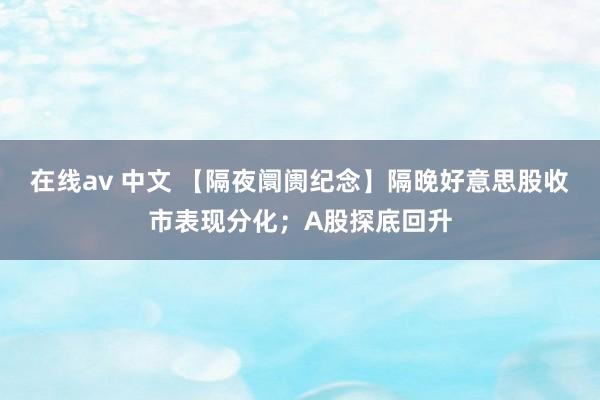 在线av 中文 【隔夜阛阓纪念】隔晚好意思股收市表现分化；A股探底回升